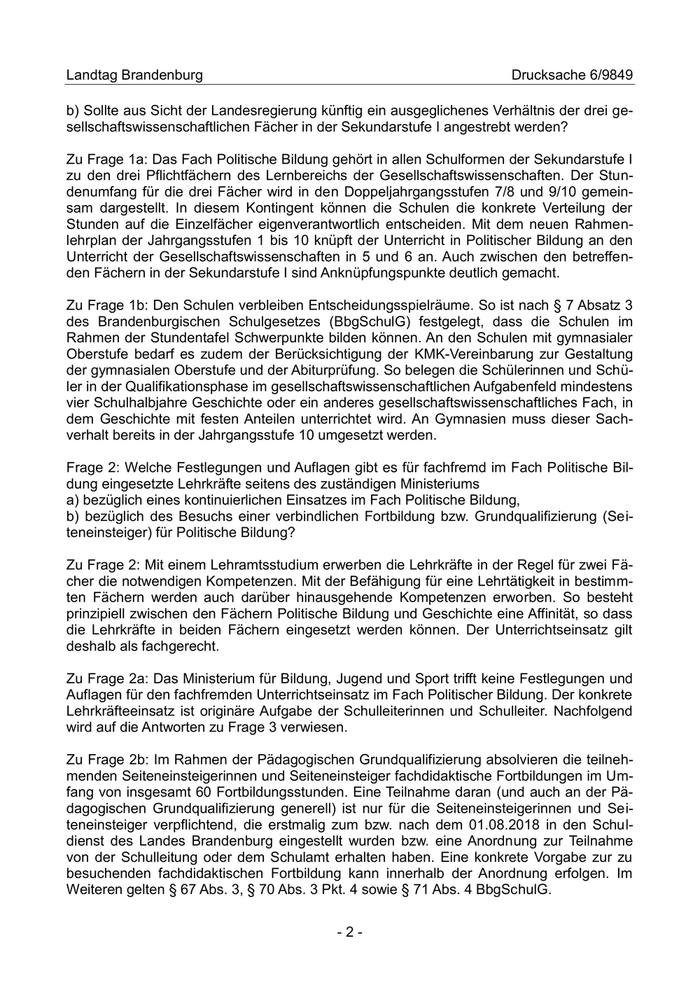 Landtag Brandenburg Drucksache 6/9849

b) Sollte aus Sicht der Landesregierung künftig ein ausgeglichenes Verhältnis der drei gesellschaftswissenschaftlichen Fächer in der Sekundarstufe I angestrebt werden?

Zu Frage 1a: Das Fach Politische Bildung gehört in allen Schulformen der Sekundarstufe I zu den drei Pflichtfächern des Lernbereichs der Gesellschaftswissenschaften. Der Stundenumfang für die drei Fächer wird in den Doppeljahrgangsstufen 7/8 und 9/10 gemeinsam dargestellt. In diesem Kontingent können die Schulen die konkrete Verteilung der Stunden auf die Einzelfächer eigenverantwortlich entscheiden. Mit dem neuen Rahmenlehrplan der Jahrgangsstufen 1 bis 10 knüpft der Unterricht in Politischer Bildung an den Unterricht der Gesellschaftswissenschaften in 5 und 6 an. Auch zwischen den betreffenden Fächern in der Sekundarstufe I sind Anknüpfungspunkte deutlich gemacht.

Zu Frage 1b: Den Schulen verbleiben Entscheidungsspielräume. So ist nach § 7 Absatz 3 des Brandenburgischen Schulgesetzes (BbgSchulG) festgelegt, dass die Schulen im Rahmen der Stundentafel Schwerpunkte bilden können. An den Schulen mit gymnasialer Oberstufe bedarf es zudem der Berücksichtigung der KMK-Vereinbarung zur Gestaltung der gymnasialen Oberstufe und der Abiturprüfung. So belegen die Schülerinnen und Schüler in der Qualifikationsphase im gesellschaftswissenschaftlichen Aufgabenfeld mindestens vier Schulhalbjahre Geschichte oder ein anderes gesellschaftswissenschaftliches Fach, in dem Geschichte mit festen Anteilen unterrichtet wird. An Gymnasien muss dieser Sachverhalt bereits in der Jahrgangsstufe 10 umgesetzt werden.

Frage 2: Welche Festlegungen und Auflagen gibt es für fachfremd im Fach Politische Bildung eingesetzte Lehrkräfte seitens des zuständigen Ministeriums
a) bezüglich eines kontinuierlichen Einsatzes im Fach Politische Bildung,
b) bezüglich des Besuchs einer verbindlichen Fortbildung bzw. Grundqualifizierung (Seiteneinsteiger) für Politische Bildung?

Zu Frage 2: Mit einem Lehramtsstudium erwerben die Lehrkräfte in der Regel für zwei Fächer die notwendigen Kompetenzen. Mit der Befähigung für eine Lehrtätigkeit in bestimmten Fächern werden auch darüber hinausgehende Kompetenzen erworben. So besteht prinzipiell zwischen den Fächern Politische Bildung und Geschichte eine Affinität, so dass die Lehrkräfte in beiden Fächern eingesetzt werden können. Der Unterrichtseinsatz gilt deshalb als fachgerecht.

Zu Frage 2a: Das Ministerium für Bildung, Jugend und Sport trifft keine Festlegungen und Auflagen für den fachfremden Unterrichtseinsatz im Fach Politischer Bildung. Der konkrete Lehrkräfteeinsatz ist originäre Aufgabe der Schulleiterinnen und Schulleiter. Nachfolgend wird auf die Antworten zu Frage 3 verwiesen.

Zu Frage 2b: Im Rahmen der Pädagogischen Grundqualifizierung absolvieren die teilnehmenden Seiteneinsteigerinnen und Seiteneinsteiger fachdidaktische Fortbildungen im Umfang von insgesamt 60 Fortbildungsstunden. Eine Teilnahme daran (und auch an der Pädagogischen Grundqualifizierung generell) ist nur für die Seiteneinsteigerinnen und Seiteneinsteiger verpflichtend, die erstmalig zum bzw. nach dem 01.08.2018 in den Schuldienst des Landes Brandenburg eingestellt wurden bzw. eine Anordnung zur Teilnahme von der Schulleitung oder dem Schulamt erhalten haben. Eine konkrete Vorgabe zur zu besuchenden fachdidaktischen Fortbildung kann innerhalb der Anordnung erfolgen. Im Weiteren gelten § 67 Abs. 3, § 70 Abs. 3 Pkt. 4 sowie § 71 Abs. 4 BbgSchulG.

- 2 -